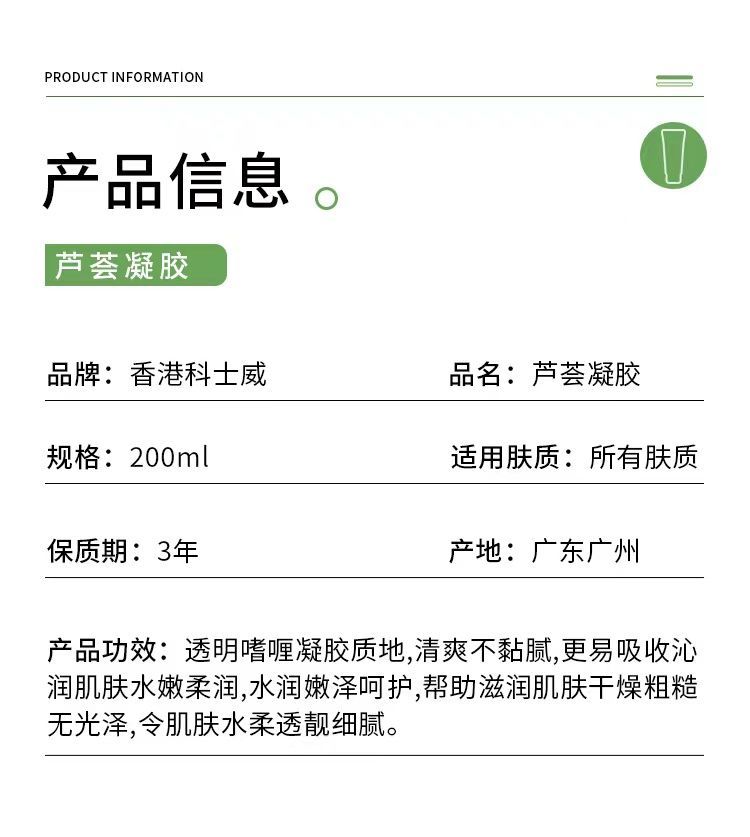 PRODUCT INFORMATION

产品信息

芦荟凝胶

品牌：香港科士威

品名：芦荟凝胶

规格：200ml

适用肤质：所有肤质

保质期：3年

产地：广东广州

产品功效：透明嗜喱凝胶质地,清爽不黏腻,更易吸收沁润肌肤水嫩柔润,水润嫩泽呵护,帮助滋润肌肤干燥粗糙无光泽,令肌肤水柔透靓细腻。